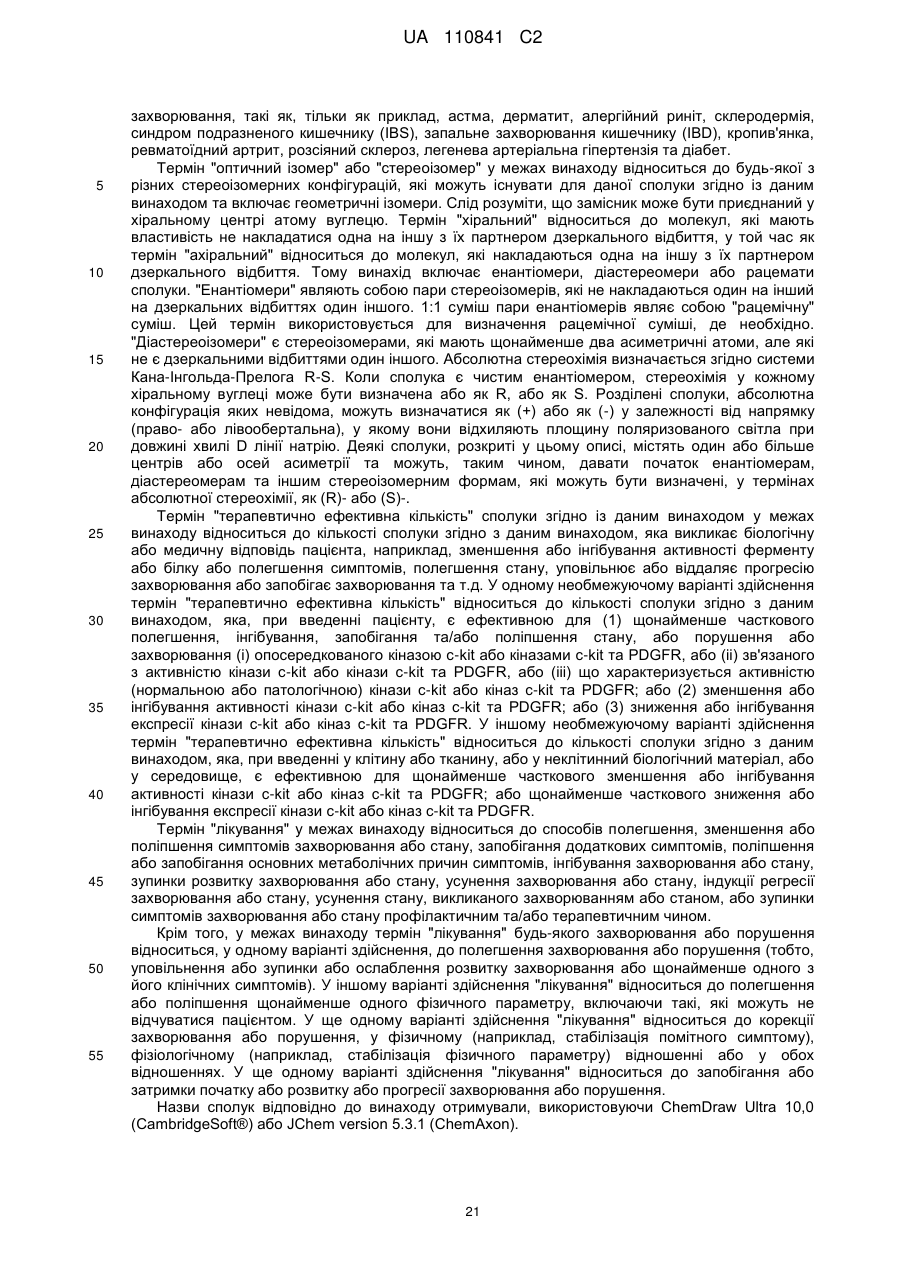 UA 110841 C2

захворювання, такі як, тільки як приклад, астма, дерматит, алергійний риніт, склеродермія, синдром подразненого кишечнику (IBS), запальне захворювання кишечнику (IBD), кропив'янка, ревматоїдний артрит, розсіяний склероз, легенева артеріальна гіпертензія та діабет.

Термін "оптичний ізомер" або "стереоізомер" у межах винаходу відноситься до будь-якої з різних стереоізомерних конфігурацій, які можуть існувати для даної сполуки згідно із даним винаходом та включає геометричні ізомери. Слід розуміти, що замісник може бути приєднаний у хіральному центрі атому вуглецю. Термін "хіральний" відноситься до молекул, які мають властивість не накладатися одна на іншу з їх партнером дзеркального відбиття, у той час як термін "ахіральний" відноситься до молекул, які накладаються одна на іншу з їх партнером дзеркального відбиття. Тому винахід включає енантіомери, діастереомери або рацемати сполуки. "Енантіомери" являють собою пари стереоізомерів, які не накладаються один на інший на дзеркальних відбиттях один іншого. 1:1 суміш пари енантіомерів являє собою "рацемічну" суміш. Цей термін використовується для визначення рацемічної суміші, де необхідно. "Діастереоізомери" є стереоізомерами, які мають щонайменше два асиметричні атоми, але які не є дзеркальними відбиттями один іншого. Абсолютна стереохімія визначається згідно системи Кана-Інгольда-Прелога R-S. Коли сполука є чистим енантіомером, стереохімія у кожному хіральному вуглеці може бути визначена або як R, або як S. Розділені сполуки, абсолютна конфігурація яких невідома, можуть визначатися як (+) або як (-) у залежності від напрямку (право- або лівообертальна), у якому вони відхиляють площину поляризованого світла при довжині хвилі D лінії натрію. Деякі сполуки, розкриті у цьому описі, містять один або більше центрів або осей асиметрії та можуть, таким чином, давати початок енантіомерам, діастереомерам та іншим стереоізомерним формам, які можуть бути визначені, у термінах абсолютної стереохімії, як (R)- або (S)-.

Термін "терапевтично ефективна кількість" сполуки згідно із даним винаходом у межах винаходу відноситься до кількості сполуки згідно з даним винаходом, яка викликає біологічну або медичну відповідь пацієнта, наприклад, зменшення або інгібування активності ферменту або білку або полегшення симптомів, полегшення стану, уповільнює або віддаляє прогресію захворювання або запобігає захворювання та т.д. У одному необмежуючому варіанті здійснення термін "терапевтично ефективна кількість" відноситься до кількості сполуки згідно з даним винаходом, яка, при введенні пацієнту, є ефективною для (1) щонайменше часткового полегшення, інгібування, запобігання та/або поліпшення стану, або порушення або захворювання (i) опосередкованого кіназою c-kit або кіназами c-kit та PDGFR, або (ii) зв'язаного з активністю кінази c-kit або кінази c-kit та PDGFR, або (iii) що характеризується активністю (нормальною або патологічною) кінази c-kit або кіназ c-kit та PDGFR; або (2) зменшення або інгібування активності кінази c-kit або кіназ c-kit та PDGFR; або (3) зниження або інгібування експресії кінази c-kit або кіназ c-kit та PDGFR. У іншому необмежуючому варіанті здійснення термін "терапевтично ефективна кількість" відноситься до кількості сполуки згідно з даним винаходом, яка, при введенні у клітину або тканину, або у неклітинний біологічний матеріал, або у середовище, є ефективною для щонайменше часткового зменшення або інгібування активності кінази c-kit або кіназ c-kit та PDGFR; або щонайменше часткового зниження або інгібування експресії кінази c-kit або кіназ c-kit та PDGFR.

Термін "лікування" у межах винаходу відноситься до способів полегшення, зменшення або поліпшення симптомів захворювання або стану, запобігання додаткових симптомів, поліпшення або запобігання основних метаболічних причин симптомів, інгібування захворювання або стану, зупинки розвитку захворювання або стану, усунення захворювання або стану, індукції регресії захворювання або стану, усунення стану, викликаного захворюванням або станом, або зупинки симптомів захворювання або стану профілактичним та/або терапевтичним чином.

Крім того, у межах винаходу термін "лікування" будь-якого захворювання або порушення відноситься, у одному варіанті здійснення, до полегшення захворювання або порушення (тобто, уповільнення або зупинки або ослаблення розвитку захворювання або щонайменше одного з його клінічних симптомів). У іншому варіанті здійснення "лікування" відноситься до полегшення або поліпшення щонайменше одного фізичного параметру, включаючи такі, які можуть не відчуватися пацієнтом. У ще одному варіанті здійснення "лікування" відноситься до корекції захворювання або порушення, у фізичному (наприклад, стабілізація помітного симптому), фізіологічному (наприклад, стабілізація фізичного параметру) відношенні або у обох відношеннях. У ще одному варіанті здійснення "лікування" відноситься до запобігання або затримки початку або розвитку або прогресії захворювання або порушення.

Назви сполук відповідно до винаходу отримували, використовуючи ChemDraw Ultra 10,0 (CambridgeSoft®) або JChem version 5.3.1 (ChemAxon).

5
10
15
20
25
30
35
40
45
50
55

21